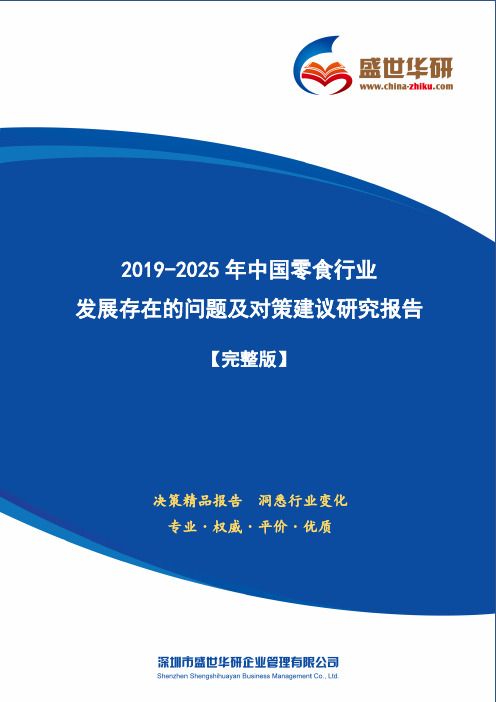 盛世华研
www.china-zhiku.com

2019-2025 年中国零食行业
发展存在的问题及对策建议研究报告

【完整版】

决策精品报告 洞悉行业变化
专业 · 权威 · 平价 · 优质

深圳市盛世华研企业管理有限公司
Shenzhen Shengshihuayan Business Management Co., Ltd.